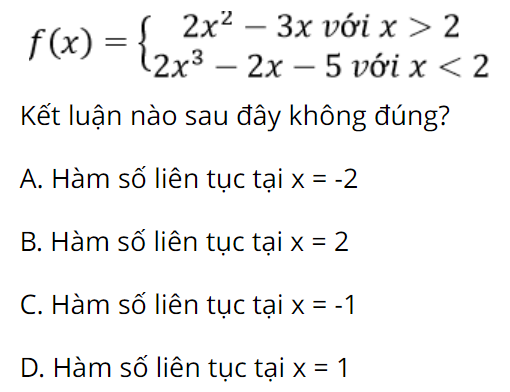 $f(x) = \begin{cases} 2x^2 - 3x \text{ với } x > 2 \\ 2x^3 - 2x - 5 \text{ với } x < 2 \end{cases}$

Kết luận nào sau đây không đúng?

A. Hàm số liên tục tại x = -2

B. Hàm số liên tục tại x = 2

C. Hàm số liên tục tại x = -1

D. Hàm số liên tục tại x = 1